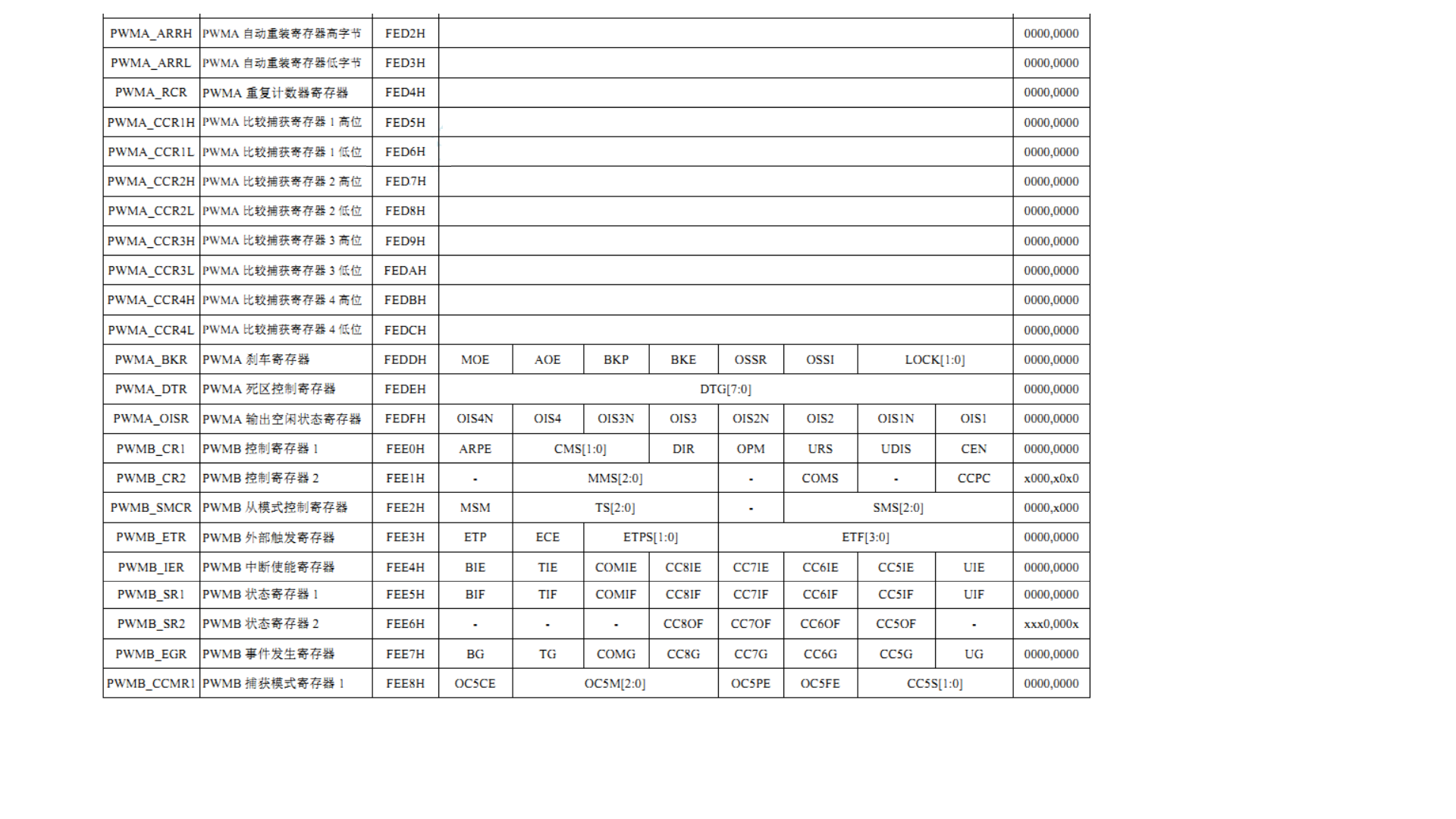 | | | | | | | | | | | | |
|---|---|---|---|---|---|---|---|---|---|---|---|
| PWMA_ARRH | PWMA 自动重装寄存器高字节 | FED2H | | | | | | | | | 0000,0000 |
| PWMA_ARRL | PWMA 自动重装寄存器低字节 | FED3H | | | | | | | | | 0000,0000 |
| PWMA_RCR | PWMA 重复计数器寄存器 | FED4H | | | | | | | | | 0000,0000 |
| PWMA_CCR1H | PWMA 比较捕获寄存器 1 高位 | FED5H | | | | | | | | | 0000,0000 |
| PWMA_CCR1L | PWMA 比较捕获寄存器 1 低位 | FED6H | | | | | | | | | 0000,0000 |
| PWMA_CCR2H | PWMA 比较捕获寄存器 2 高位 | FED7H | | | | | | | | | 0000,0000 |
| PWMA_CCR2L | PWMA 比较捕获寄存器 2 低位 | FED8H | | | | | | | | | 0000,0000 |
| PWMA_CCR3H | PWMA 比较捕获寄存器 3 高位 | FED9H | | | | | | | | | 0000,0000 |
| PWMA_CCR3L | PWMA 比较捕获寄存器 3 低位 | FEDAH | | | | | | | | | 0000,0000 |
| PWMA_CCR4H | PWMA 比较捕获寄存器 4 高位 | FEDBH | | | | | | | | | 0000,0000 |
| PWMA_CCR4L | PWMA 比较捕获寄存器 4 低位 | FEDCH | | | | | | | | | 0000,0000 |
| PWMA_BKR | PWMA 刹车寄存器 | FEDDH | MOE | AOE | BKP | BKE | OSSR | OSSI | LOCK[1:0] | | 0000,0000 |
| PWMA_DTR | PWMA 死区控制寄存器 | FEDEH | DTG[7:0] | | | | | | | | 0000,0000 |
| PWMA_OISR | PWMA 输出空闲状态寄存器 | FEDFH | OIS4N | OIS4 | OIS3N | OIS3 | OIS2N | OIS2 | OIS1N | OIS1 | 0000,0000 |
| PWMB_CR1 | PWMB 控制寄存器 1 | FEE0H | ARPE | CMS[1:0] | | DIR | OPM | URS | UDIS | CEN | 0000,0000 |
| PWMB_CR2 | PWMB 控制寄存器 2 | FEE1H | - | MMS[2:0] | | | - | COMS | - | CCPC | x000,x0x0 |
| PWMB_SMCR | PWMB 从模式控制寄存器 | FEE2H | MSM | TS[2:0] | | | - | SMS[2:0] | | | 0000,x000 |
| PWMB_ETR | PWMB 外部触发寄存器 | FEE3H | ETP | ECE | ETPS[1:0] | | ETF[3:0] | | | | 0000,0000 |
| PWMB_IER | PWMB 中断使能寄存器 | FEE4H | BIE | TIE | COMIE | CC8IE | CC7IE | CC6IE | CC5IE | UIE | 0000,0000 |
| PWMB_SR1 | PWMB 状态寄存器 1 | FEE5H | BIF | TIF | COMIF | CC8IF | CC7IF | CC6IF | CC5IF | UIF | 0000,0000 |
| PWMB_SR2 | PWMB 状态寄存器 2 | FEE6H | - | - | - | CC8OF | CC7OF | CC6OF | CC5OF | - | xxx0,000x |
| PWMB_EGR | PWMB 事件发生寄存器 | FEE7H | BG | TG | COMG | CC8G | CC7G | CC6G | CC5G | UG | 0000,0000 |
| PWMB_CCMR1 | PWMB 捕获模式寄存器 1 | FEE8H | OC5CE | OC5M[2:0] | | | OC5PE | OC5FE | CC5S[1:0] | | 0000,0000 |